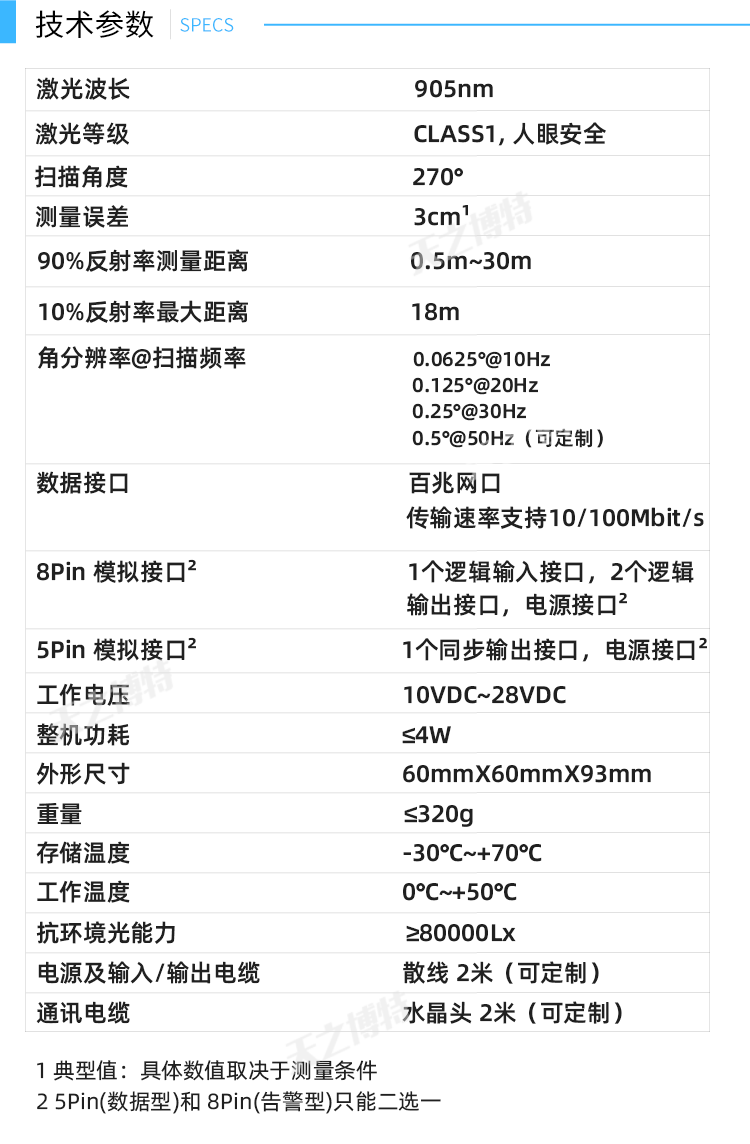 技术参数 SPECS

| 激光波长 | 905nm |
|---|---|
| 激光等级 | CLASS1, 人眼安全 |
| 扫描角度 | 270° |
| 测量误差 | 3cm$^{1}$ |
| 90%反射率测量距离 | 0.5m~30m |
| 10%反射率最大距离 | 18m |
| 角分辨率@扫描频率 | 0.0625°@10Hz 0.125°@20Hz 0.25°@30Hz 0.5°@50Hz（可定制） |
| 数据接口 | 百兆网口 传输速率支持10/100Mbit/s |
| 8Pin 模拟接口$^{2}$ | 1个逻辑输入接口，2个逻辑输出接口，电源接口$^{2}$ |
| 5Pin 模拟接口$^{2}$ | 1个同步输出接口，电源接口$^{2}$ |
| 工作电压 | 10VDC~28VDC |
| 整机功耗 | ≤4W |
| 外形尺寸 | 60mmX60mmX93mm |
| 重量 | ≤320g |
| 存储温度 | -30℃~+70℃ |
| 工作温度 | 0℃~+50℃ |
| 抗环境光能力 | ≥80000Lx |
| 电源及输入/输出电缆 | 散线 2米（可定制） |
| 通讯电缆 | 水晶头 2米（可定制） |

1 典型值：具体数值取决于测量条件
2 5Pin(数据型)和 8Pin(告警型)只能二选一

天之博特